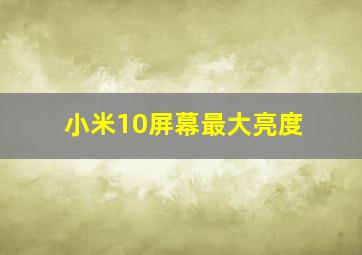 小米10屏幕最大亮度